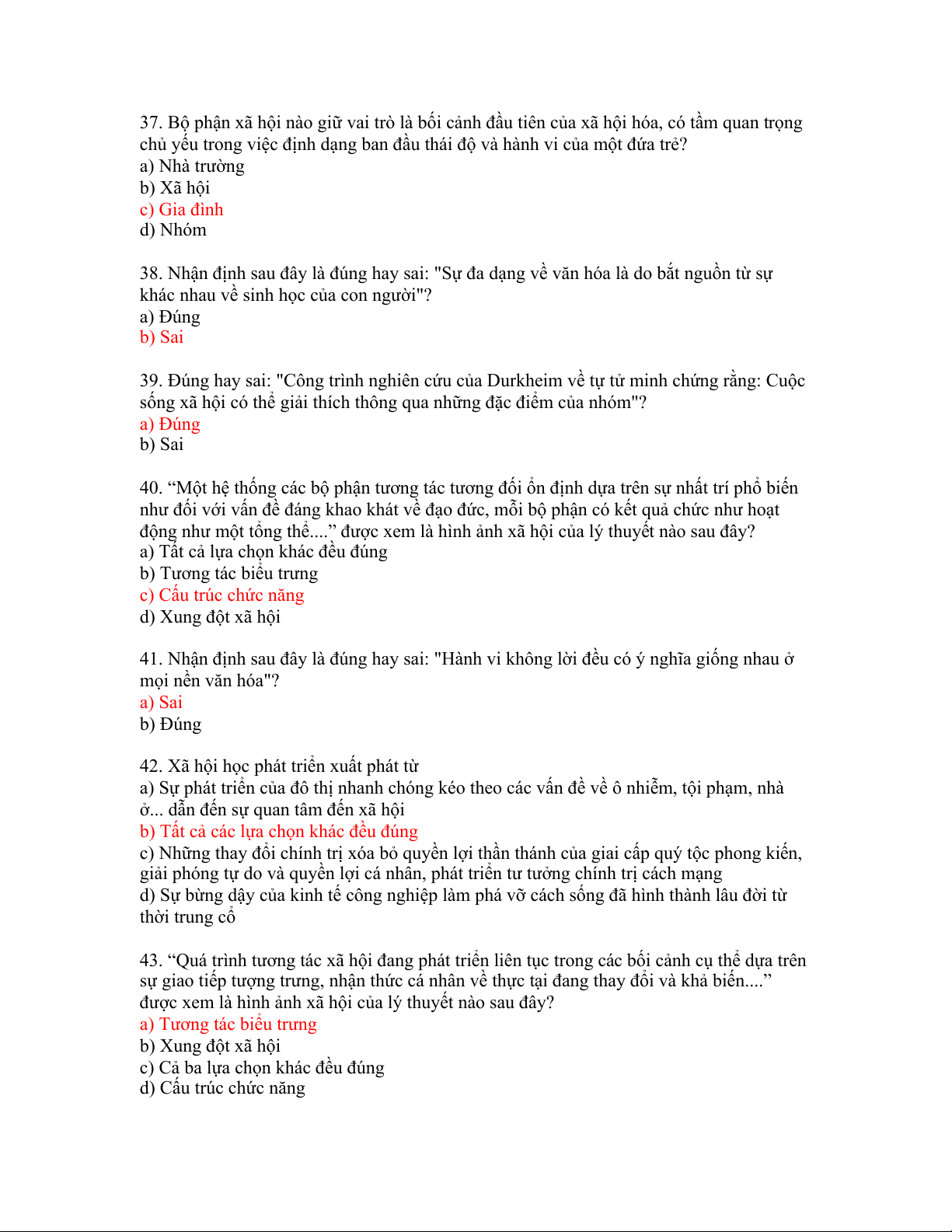 37. Bộ phận xã hội nào giữ vai trò là bối cảnh đầu tiên của xã hội hóa, có tầm quan trọng chủ yếu trong việc định dạng ban đầu thái độ và hành vi của một đứa trẻ?
a) Nhà trường
b) Xã hội
c) Gia đình
d) Nhóm

38. Nhận định sau đây là đúng hay sai: "Sự đa dạng về văn hóa là do bắt nguồn từ sự khác nhau về sinh học của con người"?
a) Đúng
b) Sai

39. Đúng hay sai: "Công trình nghiên cứu của Durkheim về tự tử minh chứng rằng: Cuộc sống xã hội có thể giải thích thông qua những đặc điểm của nhóm"?
a) Đúng
b) Sai

40. “Một hệ thống các bộ phận tương tác tương đối ổn định dựa trên sự nhất trí phổ biến như đối với vấn đề đáng khao khát về đạo đức, mỗi bộ phận có kết quả chức như hoạt động như một tổng thể....” được xem là hình ảnh xã hội của lý thuyết nào sau đây?
a) Tất cả lựa chọn khác đều đúng
b) Tương tác biểu trưng
c) Cấu trúc chức năng
d) Xung đột xã hội

41. Nhận định sau đây là đúng hay sai: "Hành vi không lời đều có ý nghĩa giống nhau ở mọi nền văn hóa"?
a) Sai
b) Đúng

42. Xã hội học phát triển xuất phát từ
a) Sự phát triển của đô thị nhanh chóng kéo theo các vấn đề về ô nhiễm, tội phạm, nhà ở... dẫn đến sự quan tâm đến xã hội
b) Tất cả các lựa chọn khác đều đúng
c) Những thay đổi chính trị xóa bỏ quyền lợi thần thánh của giai cấp quý tộc phong kiến, giải phóng tự do và quyền lợi cá nhân, phát triển tư tưởng chính trị cách mạng
d) Sự bừng dậy của kinh tế công nghiệp làm phá vỡ cách sống đã hình thành lâu đời từ thời trung cổ

43. “Quá trình tương tác xã hội đang phát triển liên tục trong các bối cảnh cụ thể dựa trên sự giao tiếp tượng trưng, nhận thức cá nhân về thực tại đang thay đổi và khả biến....” được xem là hình ảnh xã hội của lý thuyết nào sau đây?
a) Tương tác biểu trưng
b) Xung đột xã hội
c) Cả ba lựa chọn khác đều đúng
d) Cấu trúc chức năng